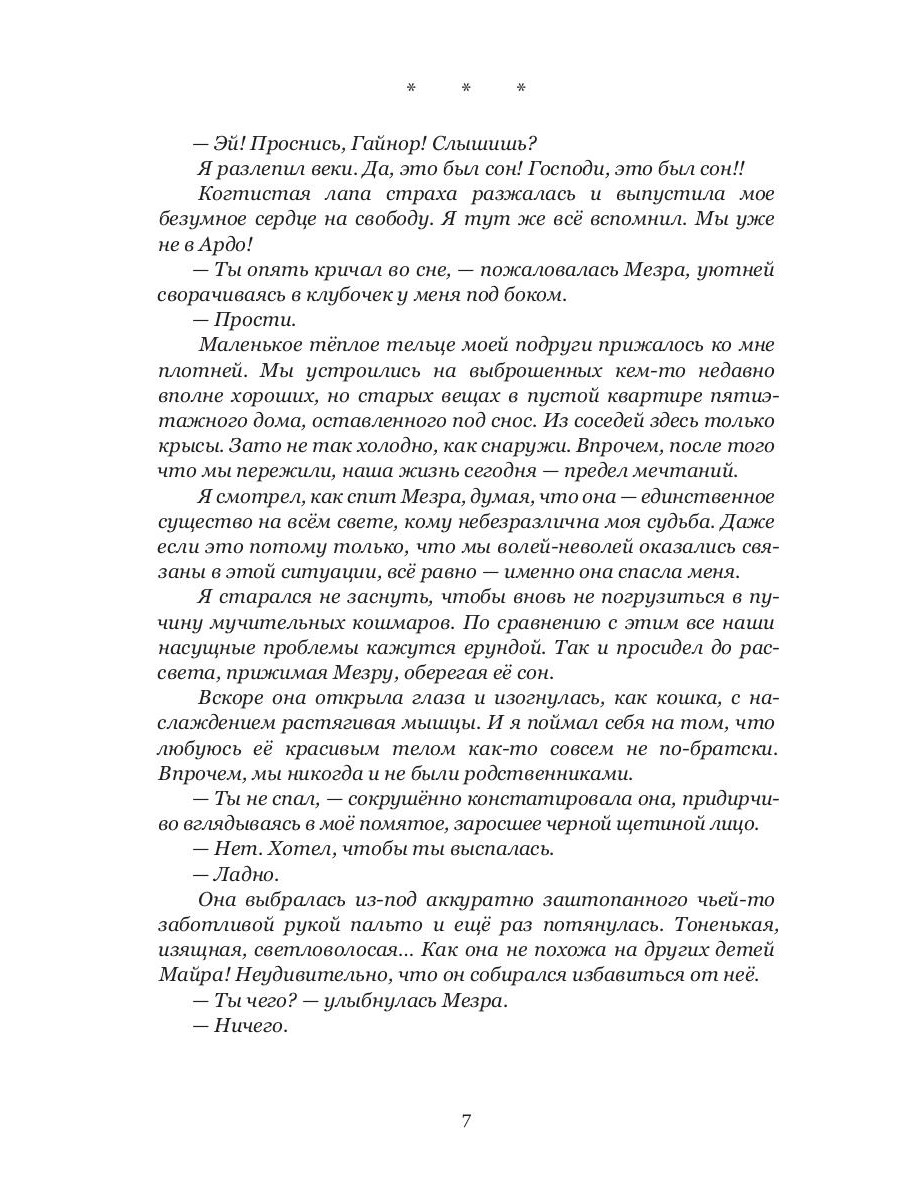 * * *

— Эй! Проснись, Гайнор! Слышишь?

Я разлепил веки. Да, это был сон! Господи, это был сон!!

Когтистая лапа страха разжалась и выпустила мое безумное сердце на свободу. Я тут же всё вспомнил. Мы уже не в Ардо!

— Ты опять кричал во сне, — пожаловалась Мезра, уютней сворачиваясь в клубочек у меня под боком.

— Прости.

Маленькое тёплое тельце моей подруги прижалось ко мне плотней. Мы устроились на выброшенных кем-то недавно вполне хороших, но старых вещах в пустой квартире пятиэтажного дома, оставленного под снос. Из соседей здесь только крысы. Зато не так холодно, как снаружи. Впрочем, после того что мы пережили, наша жизнь сегодня — предел мечтаний.

Я смотрел, как спит Мезра, думая, что она — единственное существо на всём свете, кому небезразлична моя судьба. Даже если это потому только, что мы волей-неволей оказались связаны в этой ситуации, всё равно — именно она спасла меня.

Я старался не заснуть, чтобы вновь не погрузиться в пучину мучительных кошмаров. По сравнению с этим все наши насущные проблемы кажутся ерундой. Так и просидел до рассвета, прижимая Мезру, оберегая её сон.

Вскоре она открыла глаза и изогнулась, как кошка, с наслаждением растягивая мышцы. И я поймал себя на том, что любуюсь её красивым телом как-то совсем не по-братски. Впрочем, мы никогда и не были родственниками.

— Ты не спал, — сокрушённо констатировала она, придирчиво вглядываясь в моё помятое, заросшее черной щетиной лицо.

— Нет. Хотел, чтобы ты выспалась.

— Ладно.

Она выбралась из-под аккуратно заштопанного чьей-то заботливой рукой пальто и ещё раз потянулась. Тоненькая, изящная, светловолосая... Как она не похожа на других детей Майра! Неудивительно, что он собирался избавиться от неё.

— Ты чего? — улыбнулась Мезра.

— Ничего.

7